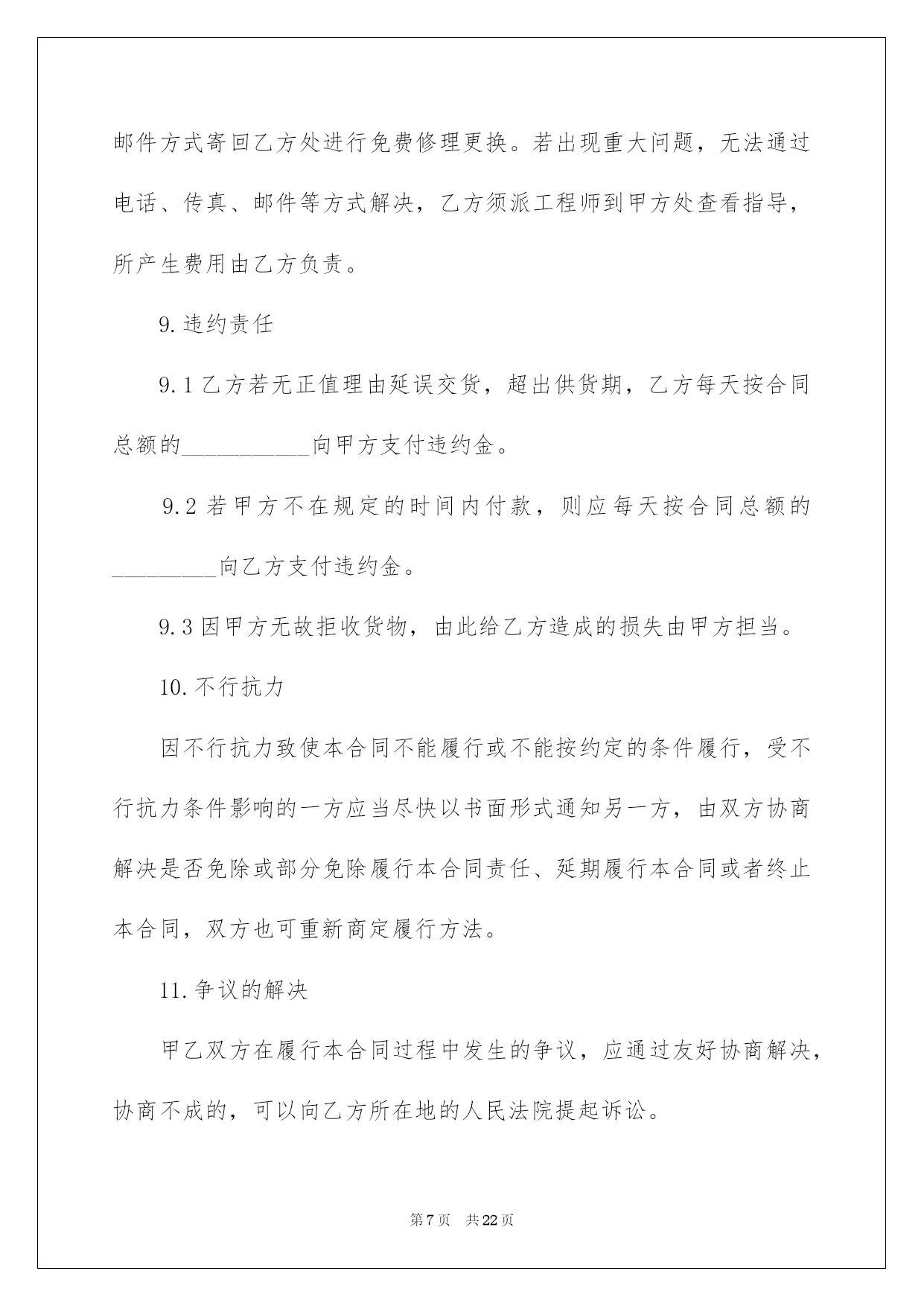 邮件方式寄回乙方处进行免费修理更换。若出现重大问题，无法通过电话、传真、邮件等方式解决，乙方须派工程师到甲方处查看指导，所产生费用由乙方负责。

9.违约责任

9.1乙方若无正值理由延误交货，超出供货期，乙方每天按合同总额的___________向甲方支付违约金。

9.2若甲方不在规定的时间内付款，则应每天按合同总额的_________向乙方支付违约金。

9.3因甲方无故拒收货物，由此给乙方造成的损失由甲方担当。

10.不行抗力

因不行抗力致使本合同不能履行或不能按约定的条件履行，受不行抗力条件影响的一方应当尽快以书面形式通知另一方，由双方协商解决是否免除或部分免除履行本合同责任、延期履行本合同或者终止本合同，双方也可重新商定履行方法。

11.争议的解决

甲乙双方在履行本合同过程中发生的争议，应通过友好协商解决，协商不成的，可以向乙方所在地的人民法院提起诉讼。

第7页 共22页